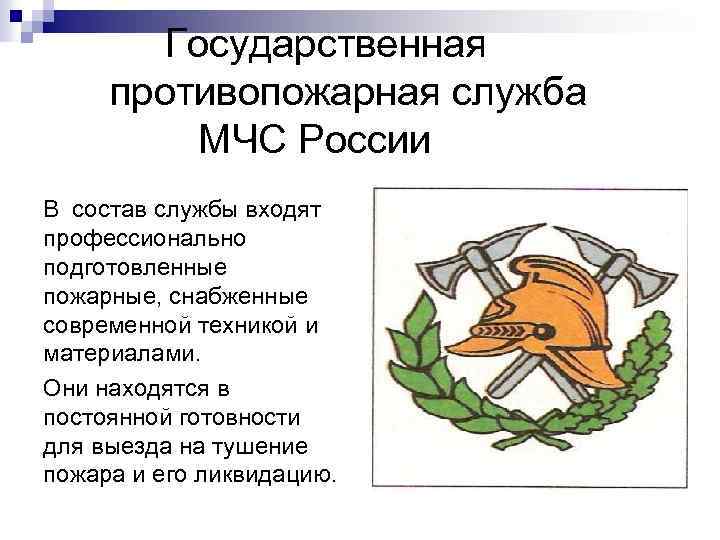 Государственная противопожарная служба МЧС России

В состав службы входят профессионально подготовленные пожарные, снабженные современной техникой и материалами.

Они находятся в постоянной готовности для выезда на тушение пожара и его ликвидацию.